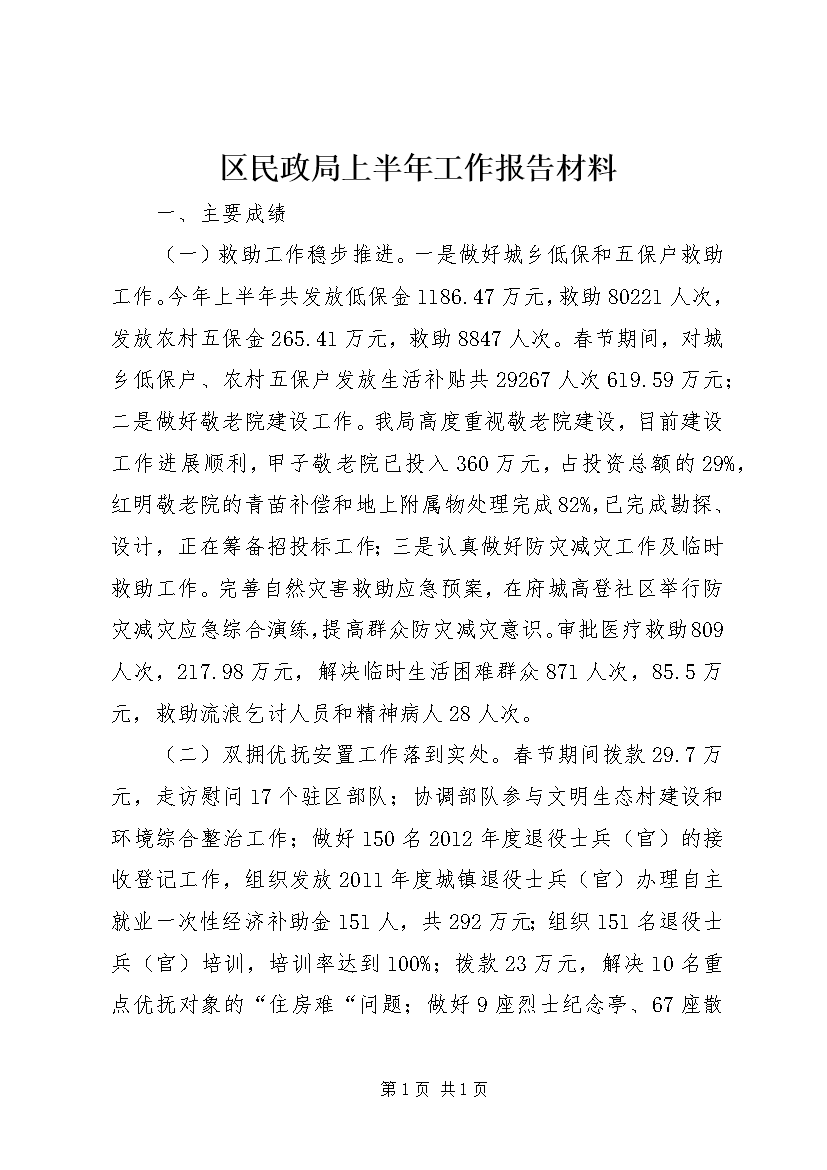 区民政局上半年工作报告材料

一、主要成绩

（一）救助工作稳步推进。一是做好城乡低保和五保户救助工作。今年上半年共发放低保金1186.47万元，救助80221人次，发放农村五保金265.41万元，救助8847人次。春节期间，对城乡低保户、农村五保户发放生活补贴共29267人次619.59万元；二是做好敬老院建设工作。我局高度重视敬老院建设，目前建设工作进展顺利，甲子敬老院已投入360万元，占投资总额的29%，红明敬老院的青苗补偿和地上附属物处理完成82%，已完成勘探、设计，正在筹备招投标工作；三是认真做好防灾减灾工作及临时救助工作。完善自然灾害救助应急预案，在府城高登社区举行防灾减灾应急综合演练，提高群众防灾减灾意识。审批医疗救助809人次，217.98万元，解决临时生活困难群众871人次，85.5万元，救助流浪乞讨人员和精神病人28人次。

（二）双拥优抚安置工作落到实处。春节期间拨款29.7万元，走访慰问17个驻区部队；协调部队参与文明生态村建设和环境综合整治工作；做好150名2012年度退役士兵（官）的接收登记工作，组织发放2011年度城镇退役士兵（官）办理自主就业一次性经济补助金151人，共292万元；组织151名退役士兵（官）培训，培训率达到100%；拨款23万元，解决10名重点优抚对象的“住房难“问题；做好9座烈士纪念亭、67座散

第1页 共1页